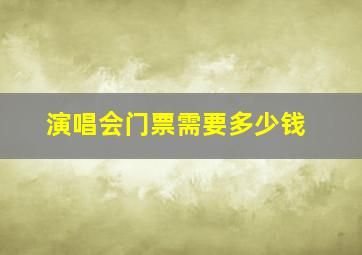 演唱会门票需要多少钱